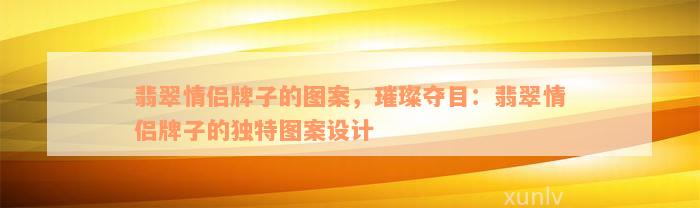 翡翠情侣牌子的图案，璀璨夺目：翡翠情侣牌子的独特图案设计

xunlv